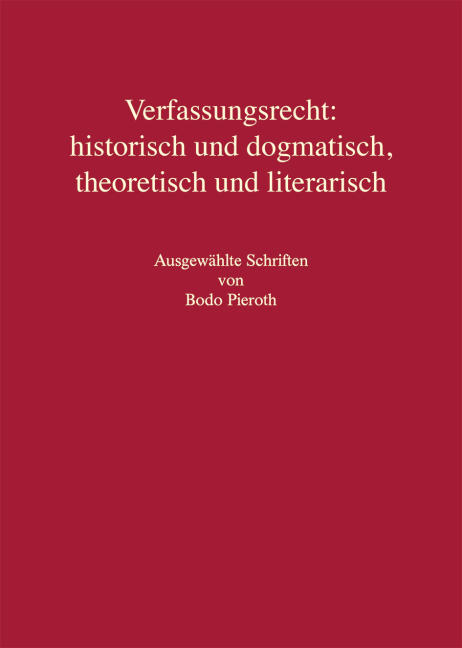 Verfassungsrecht: historisch und dogmatisch, theoretisch und literarisch

Ausgewählte Schriften von Bodo Pieroth